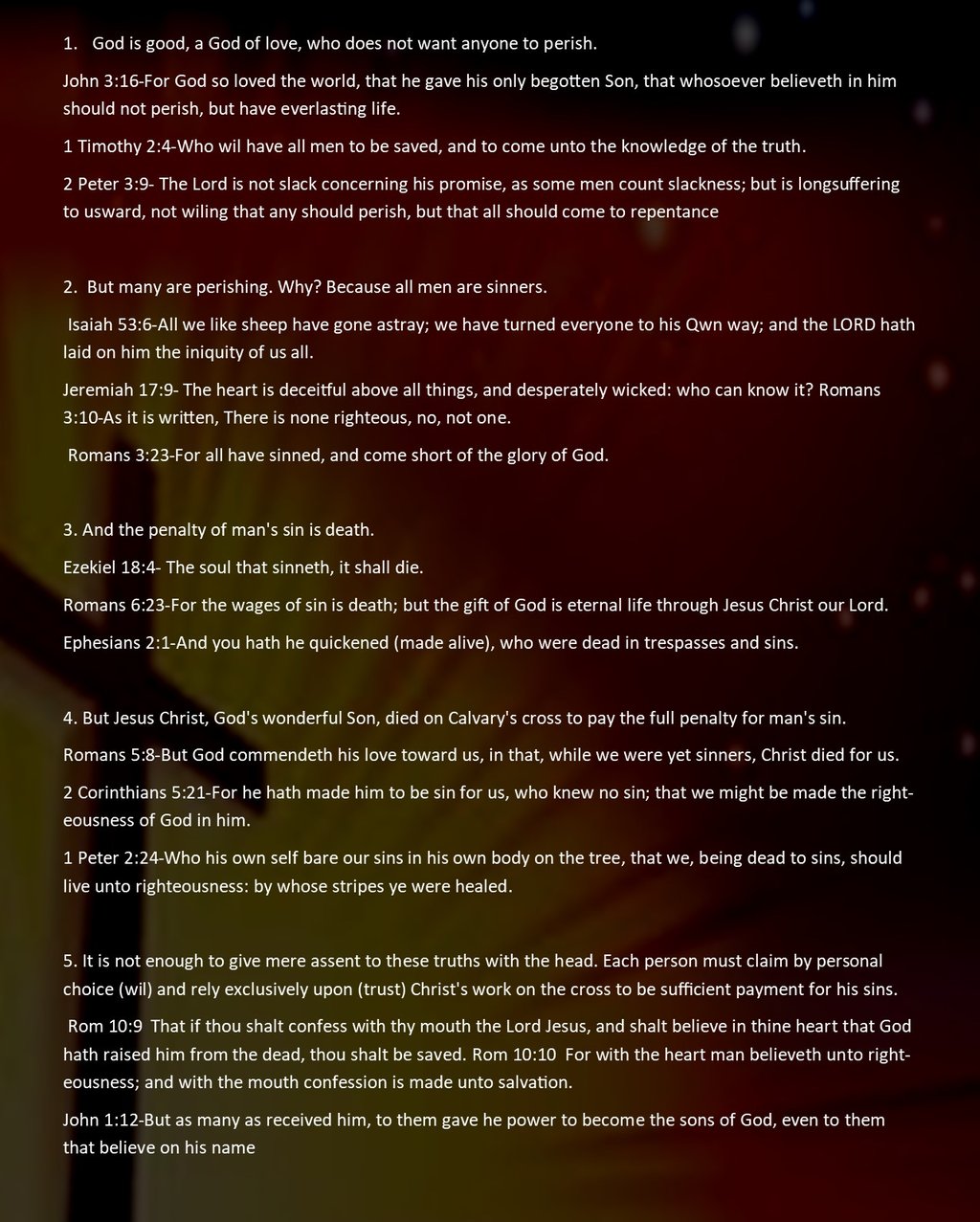 1. God is good, a God of love, who does not want anyone to perish.

John 3:16-For God so loved the world, that he gave his only begotten Son, that whosoever believeth in him should not perish, but have everlasting life.

1 Timothy 2:4-Who wil have all men to be saved, and to come unto the knowledge of the truth.

2 Peter 3:9- The Lord is not slack concerning his promise, as some men count slackness; but is longsuffering to usward, not wiling that any should perish, but that all should come to repentance

2. But many are perishing. Why? Because all men are sinners.

Isaiah 53:6-All we like sheep have gone astray; we have turned everyone to his Qwn way; and the LORD hath laid on him the iniquity of us all.

Jeremiah 17:9- The heart is deceitful above all things, and desperately wicked: who can know it? Romans 3:10-As it is written, There is none righteous, no, not one.

Romans 3:23-For all have sinned, and come short of the glory of God.

3. And the penalty of man's sin is death.

Ezekiel 18:4- The soul that sinneth, it shall die.

Romans 6:23-For the wages of sin is death; but the gift of God is eternal life through Jesus Christ our Lord.

Ephesians 2:1-And you hath he quickened (made alive), who were dead in trespasses and sins.

4. But Jesus Christ, God's wonderful Son, died on Calvary's cross to pay the full penalty for man's sin.

Romans 5:8-But God commendeth his love toward us, in that, while we were yet sinners, Christ died for us.

2 Corinthians 5:21-For he hath made him to be sin for us, who knew no sin; that we might be made the righteousness of God in him.

1 Peter 2:24-Who his own self bare our sins in his own body on the tree, that we, being dead to sins, should live unto righteousness: by whose stripes ye were healed.

5. It is not enough to give mere assent to these truths with the head. Each person must claim by personal choice (wil) and rely exclusively upon (trust) Christ's work on the cross to be sufficient payment for his sins.

Rom 10:9 That if thou shalt confess with thy mouth the Lord Jesus, and shalt believe in thine heart that God hath raised him from the dead, thou shalt be saved. Rom 10:10 For with the heart man believeth unto righteousness; and with the mouth confession is made unto salvation.

John 1:12-But as many as received him, to them gave he power to become the sons of God, even to them that believe on his name